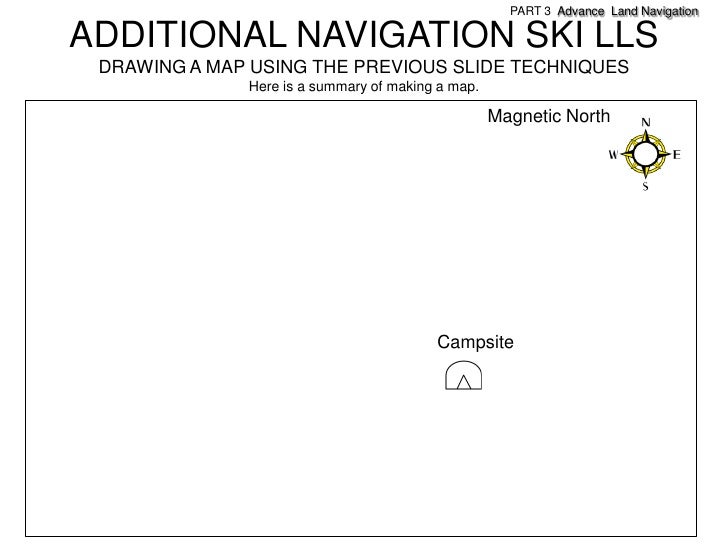 PART 3 Advance Land Navigation

ADDITIONAL NAVIGATION SKI LLS

DRAWING A MAP USING THE PREVIOUS SLIDE TECHNIQUES

Here is a summary of making a map.

Magnetic North

N
W
E
S

Campsite